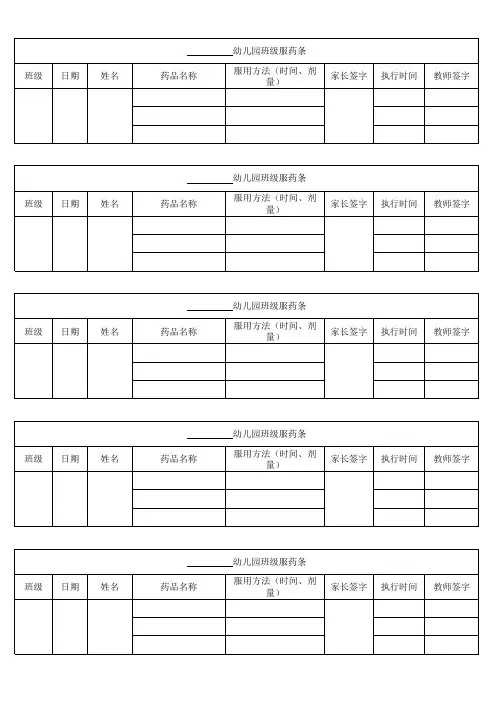 ________幼儿园班级服药条

| 班级 | 日期 | 姓名 | 药品名称 | 服用方法（时间、剂量） | 家长签字 | 执行时间 | 教师签字 |
|---|---|---|---|---|---|---|---|
| | | | | | | | |
| | | | | | | | |
| | | | | | | | |

________幼儿园班级服药条

| 班级 | 日期 | 姓名 | 药品名称 | 服用方法（时间、剂量） | 家长签字 | 执行时间 | 教师签字 |
|---|---|---|---|---|---|---|---|
| | | | | | | | |
| | | | | | | | |
| | | | | | | | |

________幼儿园班级服药条

| 班级 | 日期 | 姓名 | 药品名称 | 服用方法（时间、剂量） | 家长签字 | 执行时间 | 教师签字 |
|---|---|---|---|---|---|---|---|
| | | | | | | | |
| | | | | | | | |
| | | | | | | | |

________幼儿园班级服药条

| 班级 | 日期 | 姓名 | 药品名称 | 服用方法（时间、剂量） | 家长签字 | 执行时间 | 教师签字 |
|---|---|---|---|---|---|---|---|
| | | | | | | | |
| | | | | | | | |
| | | | | | | | |

________幼儿园班级服药条

| 班级 | 日期 | 姓名 | 药品名称 | 服用方法（时间、剂量） | 家长签字 | 执行时间 | 教师签字 |
|---|---|---|---|---|---|---|---|
| | | | | | | | |
| | | | | | | | |
| | | | | | | | |